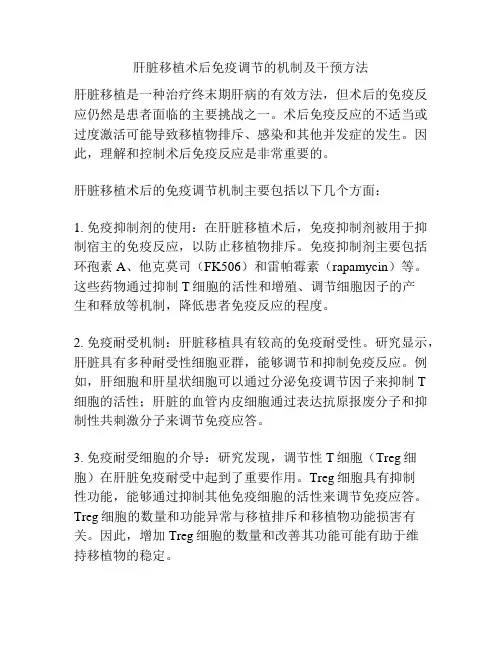 肝脏移植术后免疫调节的机制及干预方法

肝脏移植是一种治疗终末期肝病的有效方法，但术后的免疫反应仍然是患者面临的主要挑战之一。术后免疫反应的不适当或过度激活可能导致移植物排斥、感染和其他并发症的发生。因此，理解和控制术后免疫反应是非常重要的。

肝脏移植术后的免疫调节机制主要包括以下几个方面：

1. 免疫抑制剂的使用：在肝脏移植术后，免疫抑制剂被用于抑制宿主的免疫反应，以防止移植物排斥。免疫抑制剂主要包括环孢素 A、他克莫司（FK506）和雷帕霉素（rapamycin）等。这些药物通过抑制 T 细胞的活性和增殖、调节细胞因子的产生和释放等机制，降低患者免疫反应的程度。

2. 免疫耐受机制：肝脏移植具有较高的免疫耐受性。研究显示，肝脏具有多种耐受性细胞亚群，能够调节和抑制免疫反应。例如，肝细胞和肝星状细胞可以通过分泌免疫调节因子来抑制 T 细胞的活性；肝脏的血管内皮细胞通过表达抗原报废分子和抑制性共刺激分子来调节免疫应答。

3. 免疫耐受细胞的介导：研究发现，调节性 T 细胞（Treg 细胞）在肝脏免疫耐受中起到了重要作用。Treg 细胞具有抑制性功能，能够通过抑制其他免疫细胞的活性来调节免疫应答。Treg 细胞的数量和功能异常与移植排斥和移植物功能损害有关。因此，增加 Treg 细胞的数量和改善其功能可能有助于维持移植物的稳定。